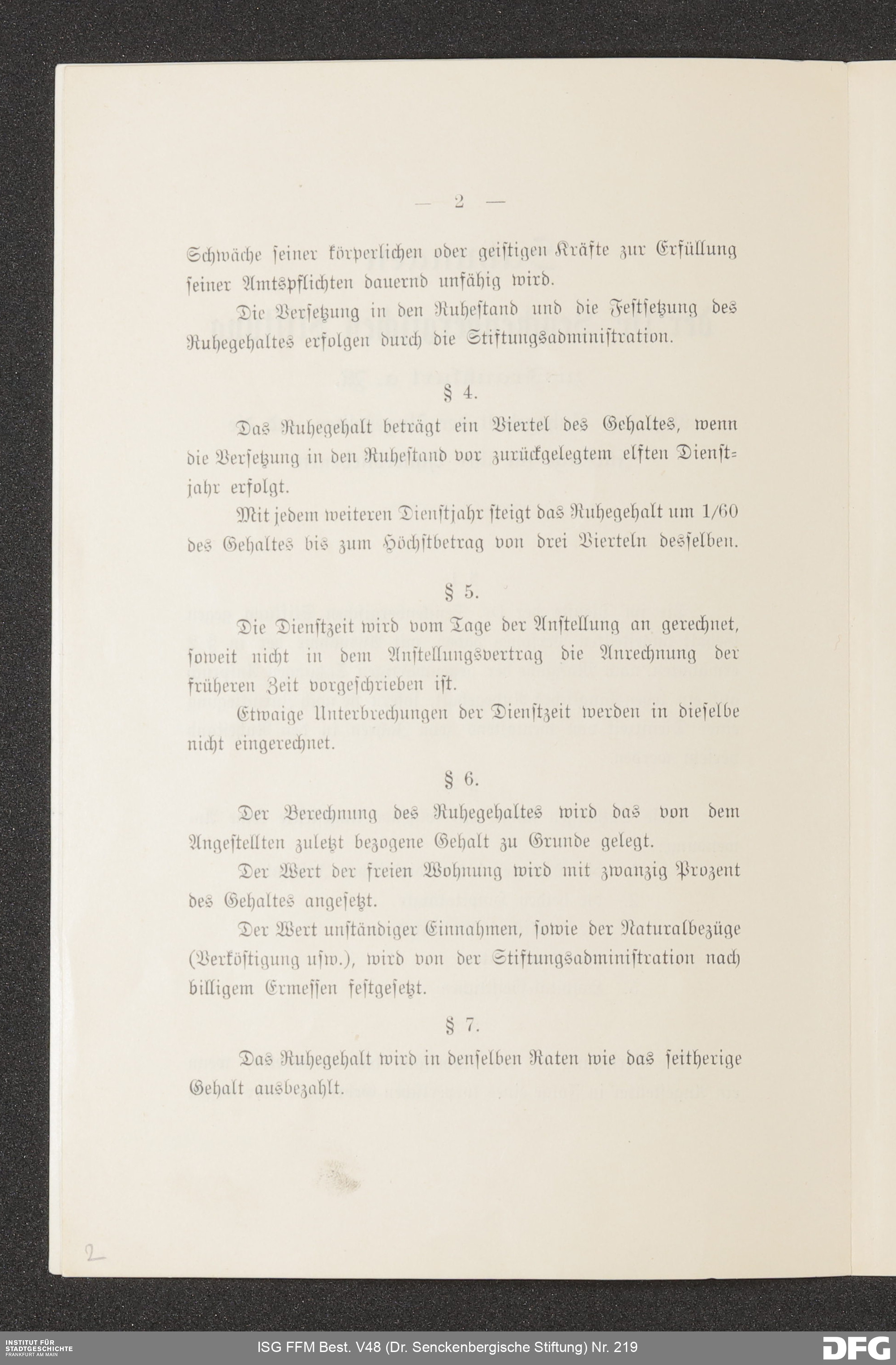 — 2 —

Schwäche seiner körperlichen oder geistigen Kräfte zur Erfüllung seiner Amtspflichten dauernd unfähig wird.

Die Versetzung in den Ruhestand und die Festsetzung des Ruhegehaltes erfolgen durch die Stiftungsadministration.

§ 4.

Das Ruhegehalt beträgt ein Viertel des Gehaltes, wenn die Versetzung in den Ruhestand vor zurückgelegtem elften Dienstjahr erfolgt.

Mit jedem weiteren Dienstjahr steigt das Ruhegehalt um 1/60 des Gehaltes bis zum Höchstbetrag von drei Vierteln desselben.

§ 5.

Die Dienstzeit wird vom Tage der Anstellung an gerechnet, soweit nicht in dem Anstellungsvertrag die Anrechnung der früheren Zeit vorgeschrieben ist.

Etwaige Unterbrechungen der Dienstzeit werden in dieselbe nicht eingerechnet.

§ 6.

Der Berechnung des Ruhegehaltes wird das von dem Angestellten zuletzt bezogene Gehalt zu Grunde gelegt.

Der Wert der freien Wohnung wird mit zwanzig Prozent des Gehaltes angesetzt.

Der Wert unständiger Einnahmen, sowie der Naturalbezüge (Verköstigung usw.), wird von der Stiftungsadministration nach billigem Ermessen festgesetzt.

§ 7.

Das Ruhegehalt wird in denselben Raten wie das seitherige Gehalt ausbezahlt.

2

INSTITUT FÜR STADTGESCHICHTE FRANKFURT AM MAIN

ISG FFM Best. V48 (Dr. Senckenbergische Stiftung) Nr. 219

DFG